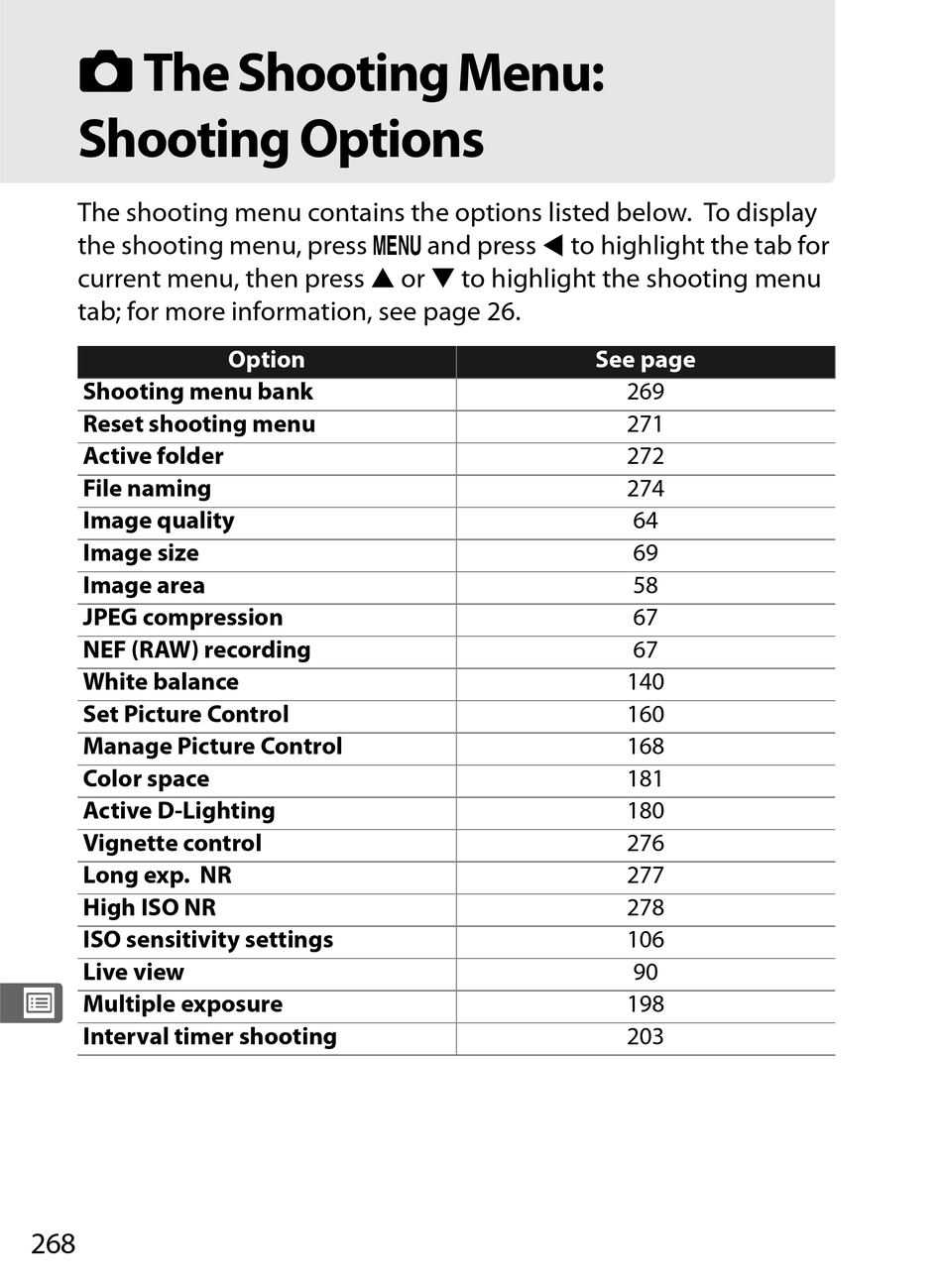 The Shooting Menu: Shooting Options

The shooting menu contains the options listed below. To display the shooting menu, press MENU and press ◀ to highlight the tab for current menu, then press ▲ or ▼ to highlight the shooting menu tab; for more information, see page 26.

| Option | See page |
|---|---|
| Shooting menu bank | 269 |
| Reset shooting menu | 271 |
| Active folder | 272 |
| File naming | 274 |
| Image quality | 64 |
| Image size | 69 |
| Image area | 58 |
| JPEG compression | 67 |
| NEF (RAW) recording | 67 |
| White balance | 140 |
| Set Picture Control | 160 |
| Manage Picture Control | 168 |
| Color space | 181 |
| Active D-Lighting | 180 |
| Vignette control | 276 |
| Long exp. NR | 277 |
| High ISO NR | 278 |
| ISO sensitivity settings | 106 |
| Live view | 90 |
| Multiple exposure | 198 |
| Interval timer shooting | 203 |

268